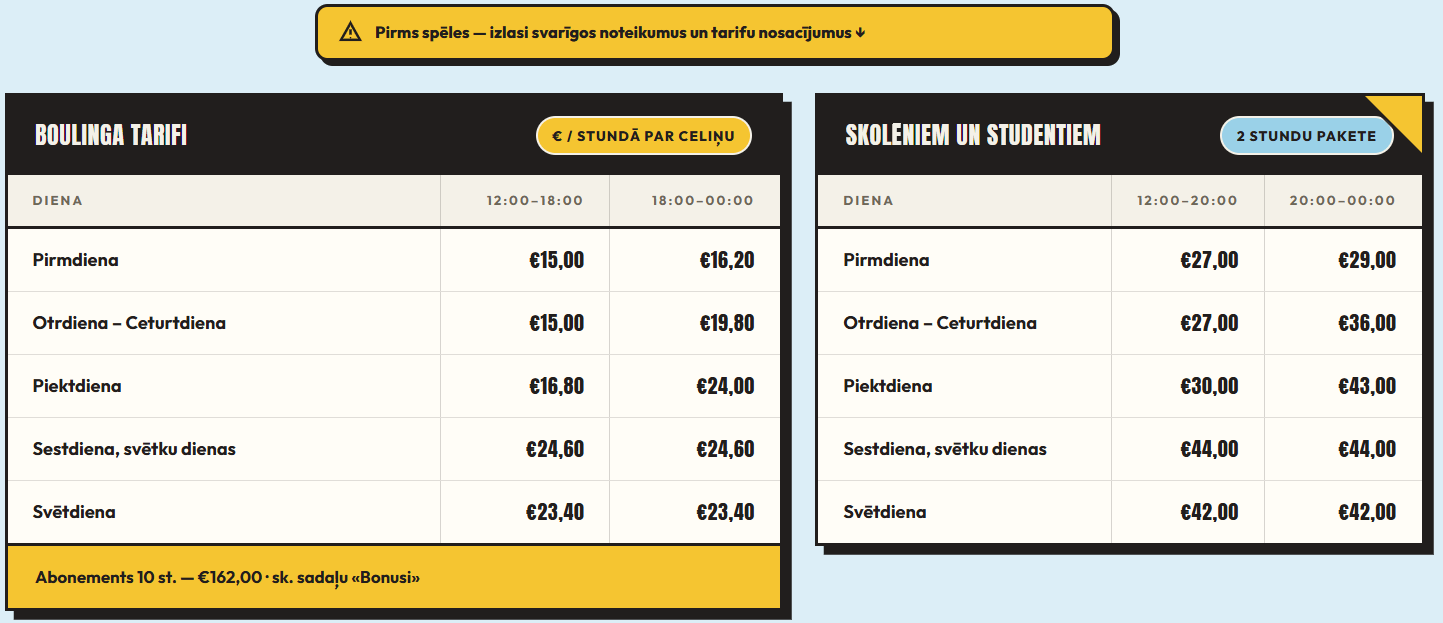 Pirms spēles — izlasi svarīgos noteikumus un tarifu nosacījumus ↓

BOULINGA TARIFI

€ / STUNDĀ PAR CELIŅU

| DIENA | 12:00–18:00 | 18:00–00:00 |
|---|---|---|
| Pirmdiena | €15,00 | €16,20 |
| Otrdiena – Ceturtdiena | €15,00 | €19,80 |
| Piektdiena | €16,80 | €24,00 |
| Sestdiena, svētku dienas | €24,60 | €24,60 |
| Svētdiena | €23,40 | €23,40 |

Abonements 10 st. — €162,00 · sk. sadaļu «Bonusi»

SKOLĒNIEM UN STUDENTIEM

2 STUNDU PAKETE

| DIENA | 12:00–20:00 | 20:00–00:00 |
|---|---|---|
| Pirmdiena | €27,00 | €29,00 |
| Otrdiena – Ceturtdiena | €27,00 | €36,00 |
| Piektdiena | €30,00 | €43,00 |
| Sestdiena, svētku dienas | €44,00 | €44,00 |
| Svētdiena | €42,00 | €42,00 |